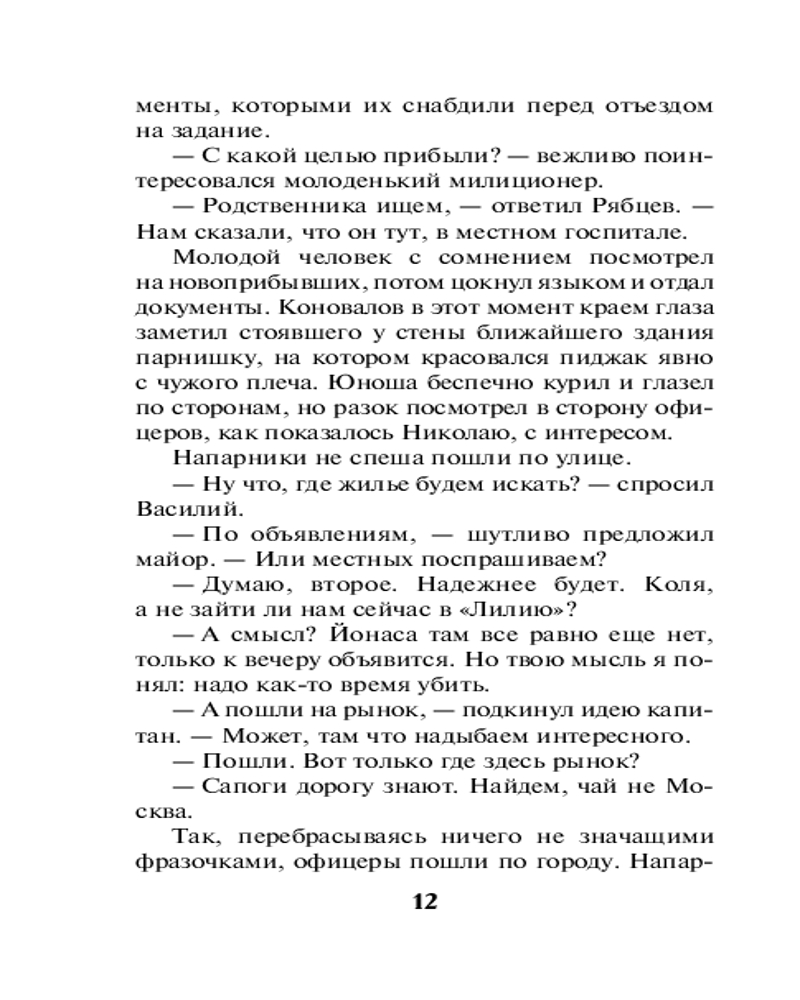 менты, которыми их снабдили перед отъездом на задание.

— С какой целью прибыли? — вежливо поинтересовался молоденький милиционер.

— Родственника ищем, — ответил Рябцев. — Нам сказали, что он тут, в местном госпитале.

Молодой человек с сомнением посмотрел на новоприбывших, потом цокнул языком и отдал документы. Коновалов в этот момент краем глаза заметил стоявшего у стены ближайшего здания парнишку, на котором красовался пиджак явно с чужого плеча. Юноша беспечно курил и глазел по сторонам, но разок посмотрел в сторону офицеров, как показалось Николаю, с интересом.

Напарники не спеша пошли по улице.

— Ну что, где жилье будем искать? — спросил Василий.

— По объявлениям, — шутливо предложил майор. — Или местных поспрашиваем?

— Думаю, второе. Надежнее будет. Коля, а не зайти ли нам сейчас в «Лилию»?

— А смысл? Йонаса там все равно еще нет, только к вечеру объявится. Но твою мысль я понял: надо как-то время убить.

— А пошли на рынок, — подкинул идею капитан. — Может, там что надыбаем интересного.

— Пошли. Вот только где здесь рынок?

— Сапоги дорогу знают. Найдем, чай не Москва.

Так, перебрасываясь ничего не значащими фразочками, офицеры пошли по городу. Напар-

12